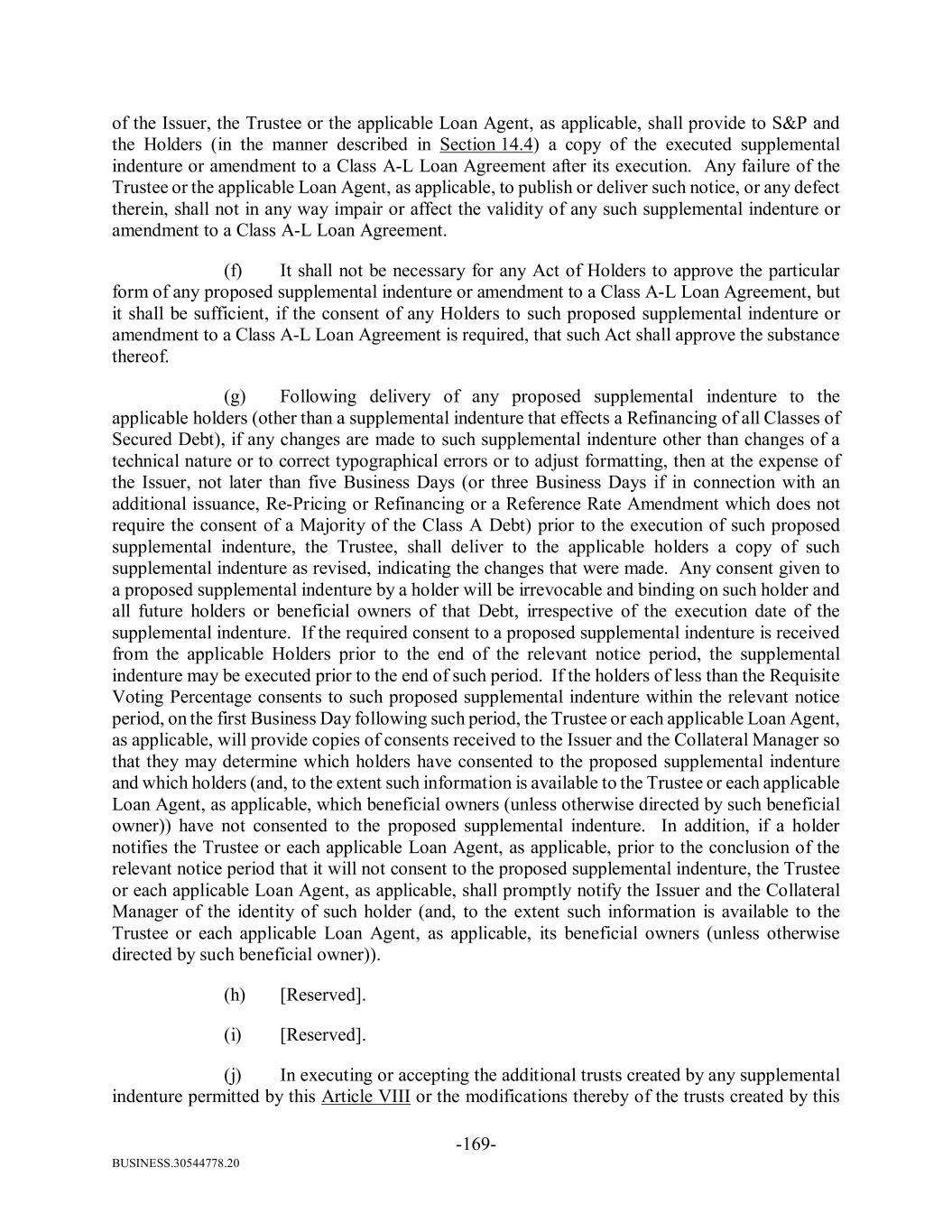 of the Issuer, the Trustee or the applicable Loan Agent, as applicable, shall provide to S&P and the Holders (in the manner described in Section 14.4) a copy of the executed supplemental indenture or amendment to a Class A-L Loan Agreement after its execution. Any failure of the Trustee or the applicable Loan Agent, as applicable, to publish or deliver such notice, or any defect therein, shall not in any way impair or affect the validity of any such supplemental indenture or amendment to a Class A-L Loan Agreement.

(f) It shall not be necessary for any Act of Holders to approve the particular form of any proposed supplemental indenture or amendment to a Class A-L Loan Agreement, but it shall be sufficient, if the consent of any Holders to such proposed supplemental indenture or amendment to a Class A-L Loan Agreement is required, that such Act shall approve the substance thereof.

(g) Following delivery of any proposed supplemental indenture to the applicable holders (other than a supplemental indenture that effects a Refinancing of all Classes of Secured Debt), if any changes are made to such supplemental indenture other than changes of a technical nature or to correct typographical errors or to adjust formatting, then at the expense of the Issuer, not later than five Business Days (or three Business Days if in connection with an additional issuance, Re-Pricing or Refinancing or a Reference Rate Amendment which does not require the consent of a Majority of the Class A Debt) prior to the execution of such proposed supplemental indenture, the Trustee, shall deliver to the applicable holders a copy of such supplemental indenture as revised, indicating the changes that were made. Any consent given to a proposed supplemental indenture by a holder will be irrevocable and binding on such holder and all future holders or beneficial owners of that Debt, irrespective of the execution date of the supplemental indenture. If the required consent to a proposed supplemental indenture is received from the applicable Holders prior to the end of the relevant notice period, the supplemental indenture may be executed prior to the end of such period. If the holders of less than the Requisite Voting Percentage consents to such proposed supplemental indenture within the relevant notice period, on the first Business Day following such period, the Trustee or each applicable Loan Agent, as applicable, will provide copies of consents received to the Issuer and the Collateral Manager so that they may determine which holders have consented to the proposed supplemental indenture and which holders (and, to the extent such information is available to the Trustee or each applicable Loan Agent, as applicable, which beneficial owners (unless otherwise directed by such beneficial owner)) have not consented to the proposed supplemental indenture. In addition, if a holder notifies the Trustee or each applicable Loan Agent, as applicable, prior to the conclusion of the relevant notice period that it will not consent to the proposed supplemental indenture, the Trustee or each applicable Loan Agent, as applicable, shall promptly notify the Issuer and the Collateral Manager of the identity of such holder (and, to the extent such information is available to the Trustee or each applicable Loan Agent, as applicable, its beneficial owners (unless otherwise directed by such beneficial owner)).

(h) [Reserved].

(i) [Reserved].

(j) In executing or accepting the additional trusts created by any supplemental indenture permitted by this Article VIII or the modifications thereby of the trusts created by this

-169-

BUSINESS.30544778.20